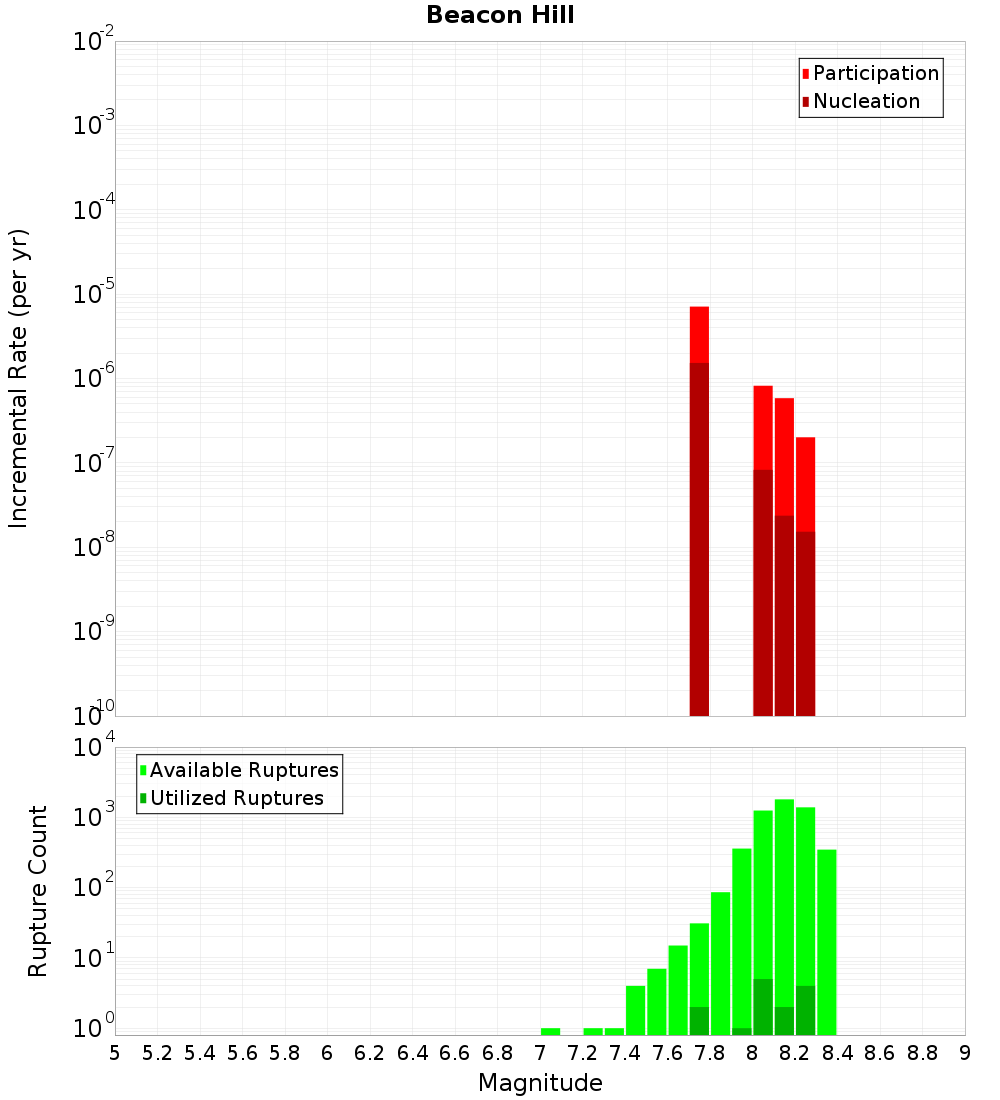 Beacon Hill

Participation
Nucleation

Incremental Rate (per yr)

$10^{-2}$
$10^{-3}$
$10^{-4}$
$10^{-5}$
$10^{-6}$
$10^{-7}$
$10^{-8}$
$10^{-9}$
$10^{-10}$

Available Ruptures
Utilized Ruptures

Rupture Count

$10^{4}$
$10^{3}$
$10^{2}$
$10^{1}$
$10^{0}$

5 5.2 5.4 5.6 5.8 6 6.2 6.4 6.6 6.8 7 7.2 7.4 7.6 7.8 8 8.2 8.4 8.6 8.8 9

Magnitude